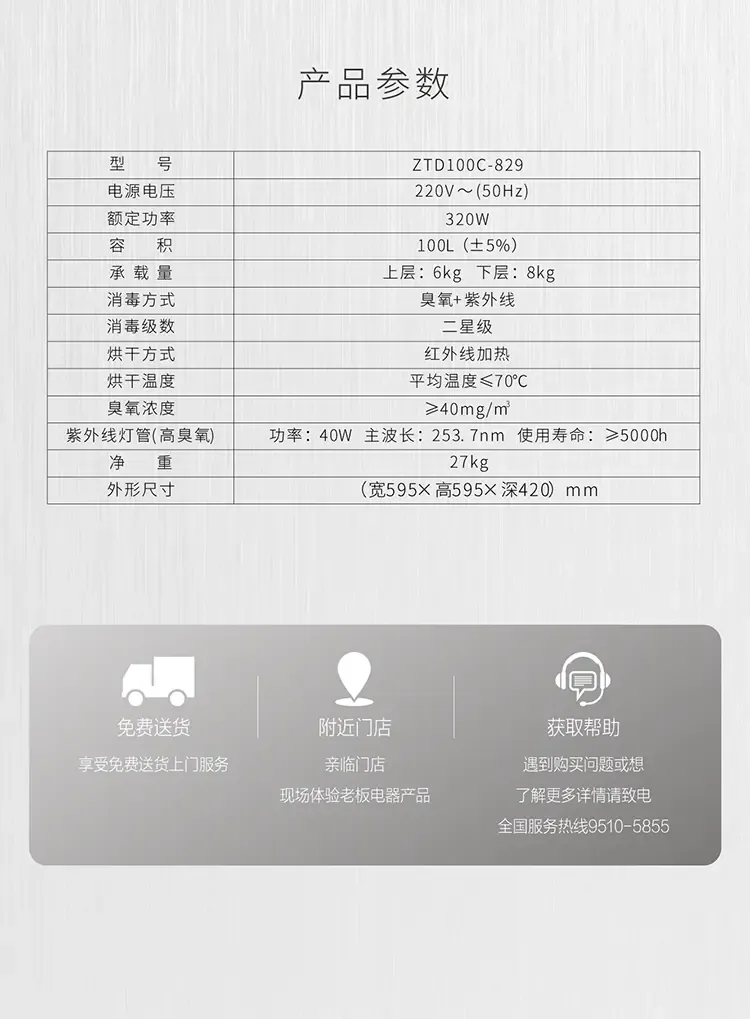 产品参数

| 型　号 | ZTD100C-829 |
|---|---|
| 电源电压 | 220V～(50Hz) |
| 额定功率 | 320W |
| 容　积 | 100L（±5%） |
| 承载量 | 上层：6kg　下层：8kg |
| 消毒方式 | 臭氧+紫外线 |
| 消毒级数 | 二星级 |
| 烘干方式 | 红外线加热 |
| 烘干温度 | 平均温度≤70℃ |
| 臭氧浓度 | ≥40mg/m³ |
| 紫外线灯管(高臭氧) | 功率：40W　主波长：253.7nm　使用寿命：≥5000h |
| 净　重 | 27kg |
| 外形尺寸 | （宽595×高595×深420）mm |

免费送货
享受免费送货上门服务

附近门店
亲临门店
现场体验老板电器产品

获取帮助
遇到购买问题或想
了解更多详情请致电
全国服务热线9510-5855